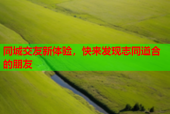 同城交友新体验，快来发现志同道合的朋友